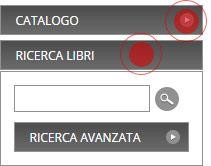 CATALOGO

RICERCA LIBRI

RICERCA AVANZATA